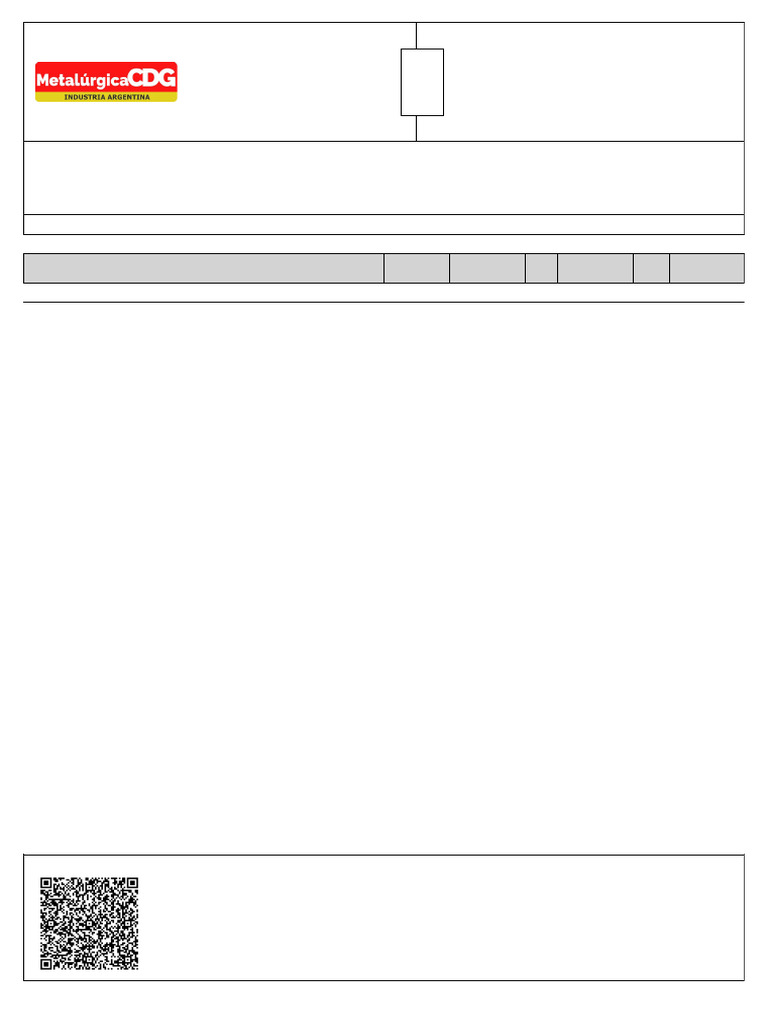 MetalúrgicaCDG
INDUSTRIA ARGENTINA